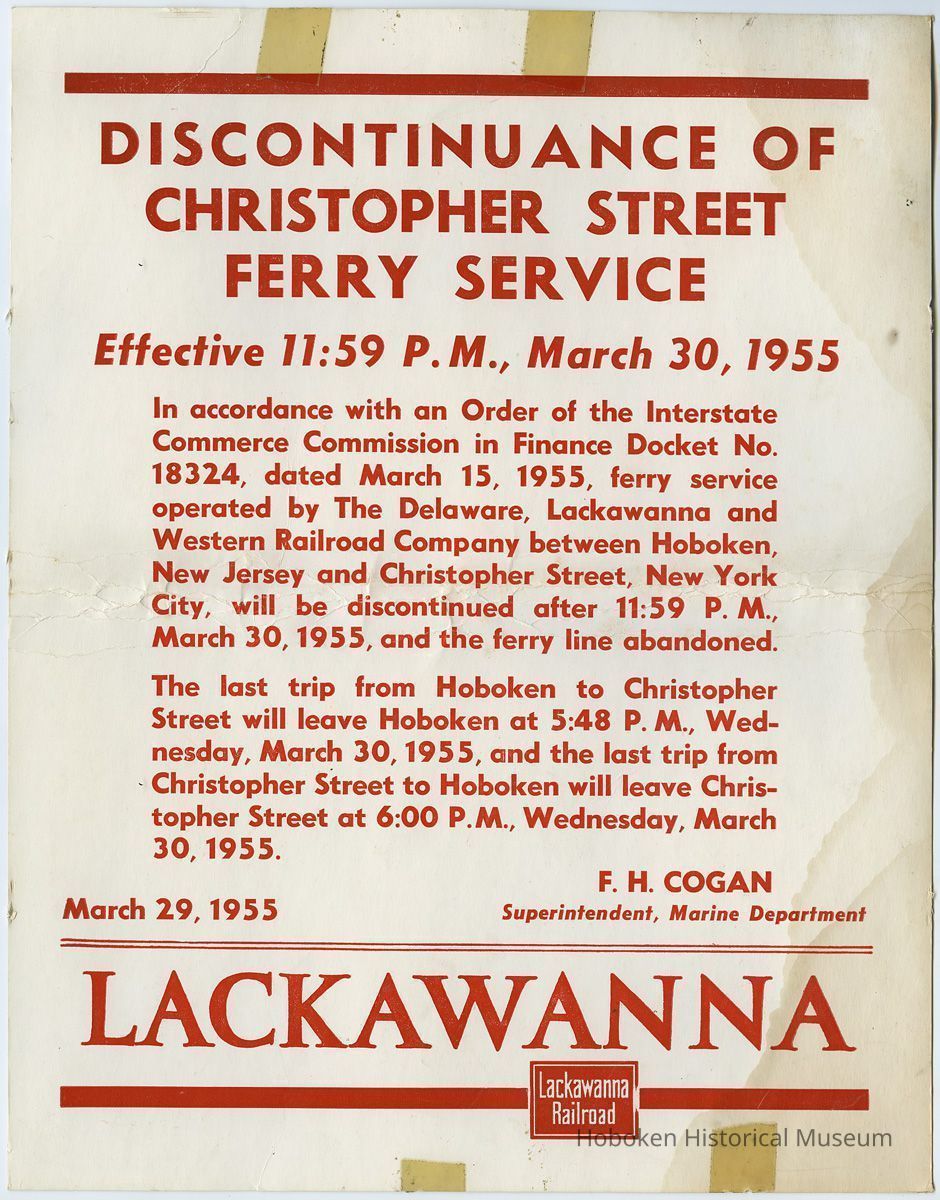 DISCONTINUANCE OF CHRISTOPHER STREET FERRY SERVICE

Effective 11:59 P.M., March 30, 1955

In accordance with an Order of the Interstate Commerce Commission in Finance Docket No. 18324, dated March 15, 1955, ferry service operated by The Delaware, Lackawanna and Western Railroad Company between Hoboken, New Jersey and Christopher Street, New York City, will be discontinued after 11:59 P.M., March 30, 1955, and the ferry line abandoned.

The last trip from Hoboken to Christopher Street will leave Hoboken at 5:48 P.M., Wednesday, March 30, 1955, and the last trip from Christopher Street to Hoboken will leave Christopher Street at 6:00 P.M., Wednesday, March 30, 1955.

F. H. COGAN
Superintendent, Marine Department

March 29, 1955

LACKAWANNA

Lackawanna Railroad

Hoboken Historical Museum